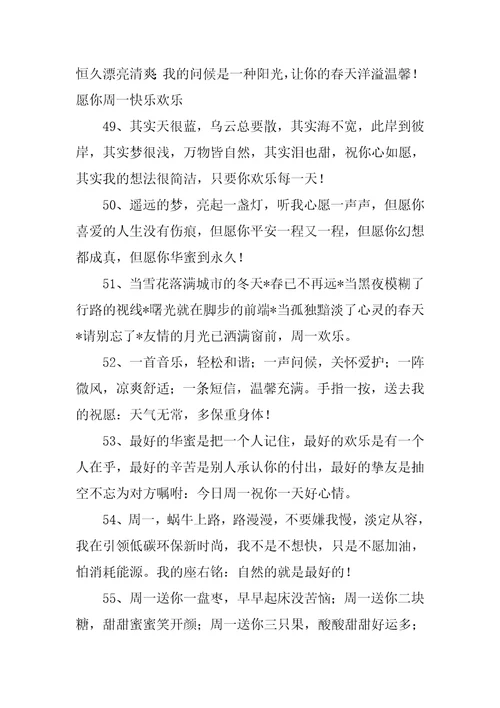 恒久漂亮清爽 我的问候是一种阳光，让你的春天洋溢温馨！愿你周一快乐欢乐

49、其实天很蓝，乌云总要散，其实海不宽，此岸到彼岸，其实梦很浅，万物皆自然，其实泪也甜，祝你心如愿，其实我的想法很简洁，只要你欢乐每一天！

50、遥远的梦，亮起一盏灯，听我心愿一声声，但愿你喜爱的人生没有伤痕，但愿你平安一程又一程，但愿你幻想都成真，但愿你华蜜到永久！

51、当雪花落满城市的冬天*春已不再远*当黑夜模糊了行路的视线*曙光就在脚步的前端*当孤独黯淡了心灵的春天*请别忘了*友情的月光已洒满窗前，周一欢乐。

52、一首音乐，轻松和谐；一声问候，关怀爱护；一阵微风，凉爽舒适；一条短信，温馨充满。手指一按，送去我的祝愿：天气无常，多保重身体！

53、最好的华蜜是把一个人记住，最好的欢乐是有一个人在乎，最好的辛苦是别人承认你的付出，最好的挚友是抽空不忘为对方嘱咐：今日周一祝你一天好心情。

54、周一，蜗牛上路，路漫漫，不要嫌我慢，淡定从容，我在引领低碳环保新时尚，我不是不想快，只是不愿加油，怕消耗能源。我的座右铭：自然的就是最好的！

55、周一送你一盘枣，早早起床没苦恼；周一送你二块糖，甜甜蜜蜜笑开颜；周一送你三只果，酸酸甜甜好运多；